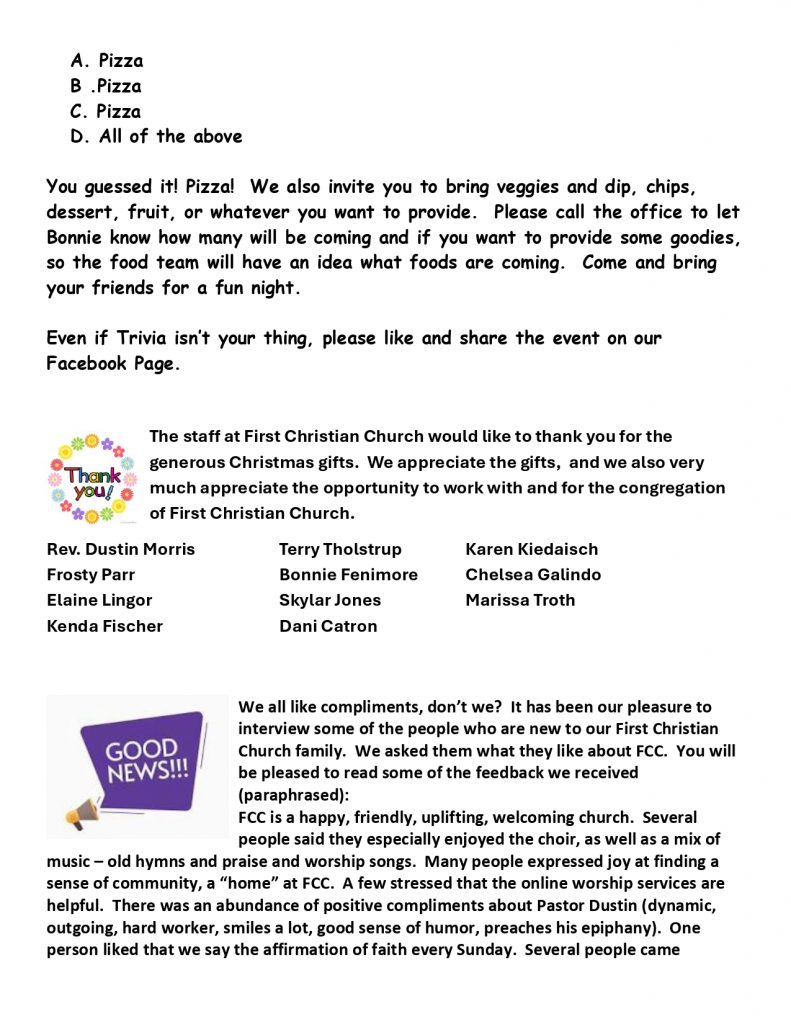 A. Pizza
B .Pizza
C. Pizza
D. All of the above

You guessed it! Pizza! We also invite you to bring veggies and dip, chips, dessert, fruit, or whatever you want to provide. Please call the office to let Bonnie know how many will be coming and if you want to provide some goodies, so the food team will have an idea what foods are coming. Come and bring your friends for a fun night.

Even if Trivia isn't your thing, please like and share the event on our Facebook Page.

Thank you!

The staff at First Christian Church would like to thank you for the generous Christmas gifts. We appreciate the gifts, and we also very much appreciate the opportunity to work with and for the congregation of First Christian Church.

Rev. Dustin Morris
Frosty Parr
Elaine Lingor
Kenda Fischer

Terry Tholstrup
Bonnie Fenimore
Skylar Jones
Dani Catron

Karen Kiedaisch
Chelsea Galindo
Marissa Troth

GOOD NEWS!!!

We all like compliments, don't we? It has been our pleasure to interview some of the people who are new to our First Christian Church family. We asked them what they like about FCC. You will be pleased to read some of the feedback we received (paraphrased):
FCC is a happy, friendly, uplifting, welcoming church. Several people said they especially enjoyed the choir, as well as a mix of music – old hymns and praise and worship songs. Many people expressed joy at finding a sense of community, a "home" at FCC. A few stressed that the online worship services are helpful. There was an abundance of positive compliments about Pastor Dustin (dynamic, outgoing, hard worker, smiles a lot, good sense of humor, preaches his epiphany). One person liked that we say the affirmation of faith every Sunday. Several people came